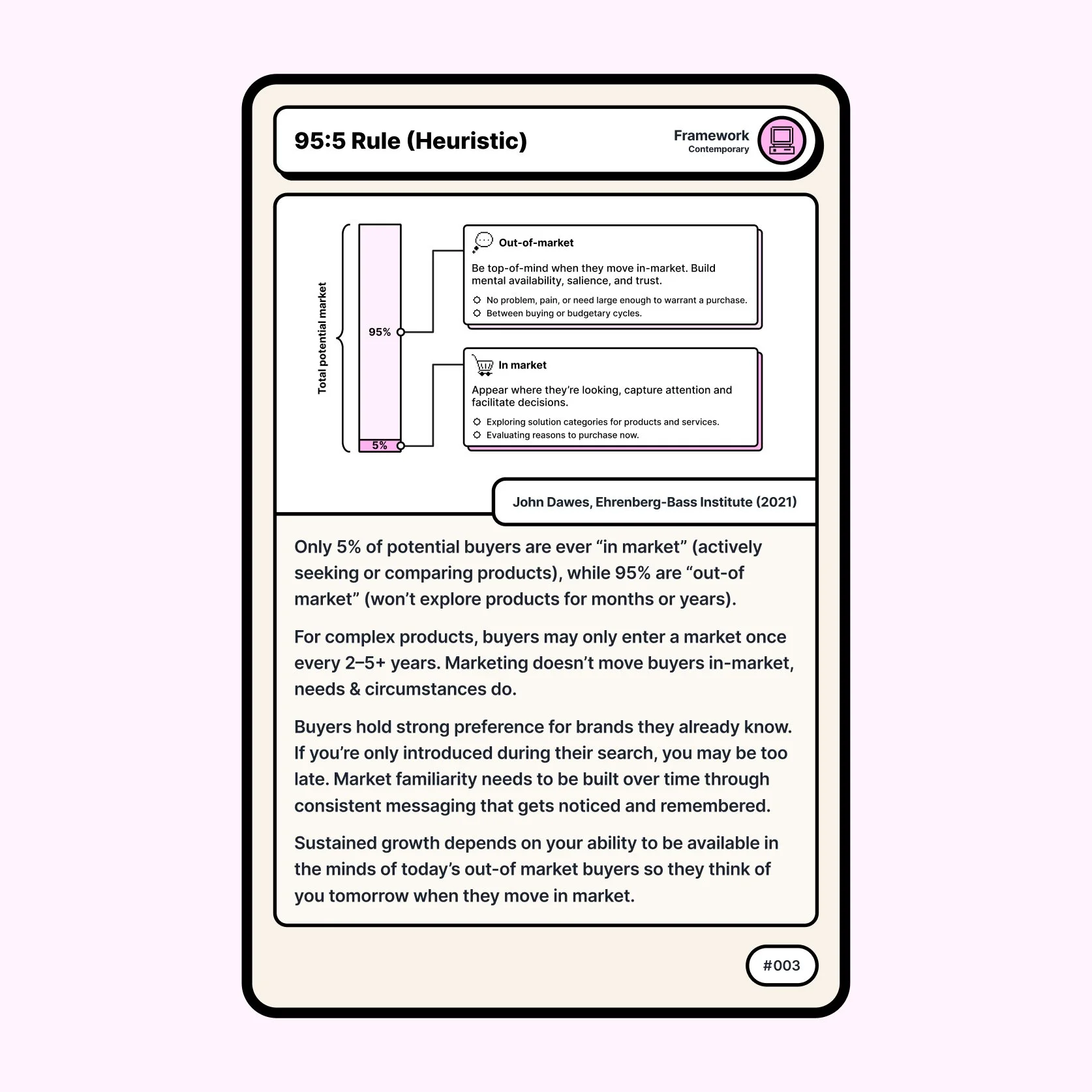 95:5 Rule (Heuristic)

Framework
Contemporary

Total potential market

95%

5%

Out-of-market

Be top-of-mind when they move in-market. Build mental availability, salience, and trust.

No problem, pain, or need large enough to warrant a purchase.
Between buying or budgetary cycles.

In market

Appear where they're looking, capture attention and facilitate decisions.

Exploring solution categories for products and services.
Evaluating reasons to purchase now.

John Dawes, Ehrenberg-Bass Institute (2021)

Only 5% of potential buyers are ever "in market" (actively seeking or comparing products), while 95% are "out-of market" (won't explore products for months or years).

For complex products, buyers may only enter a market once every 2–5+ years. Marketing doesn't move buyers in-market, needs & circumstances do.

Buyers hold strong preference for brands they already know. If you're only introduced during their search, you may be too late. Market familiarity needs to be built over time through consistent messaging that gets noticed and remembered.

Sustained growth depends on your ability to be available in the minds of today's out-of market buyers so they think of you tomorrow when they move in market.

#003